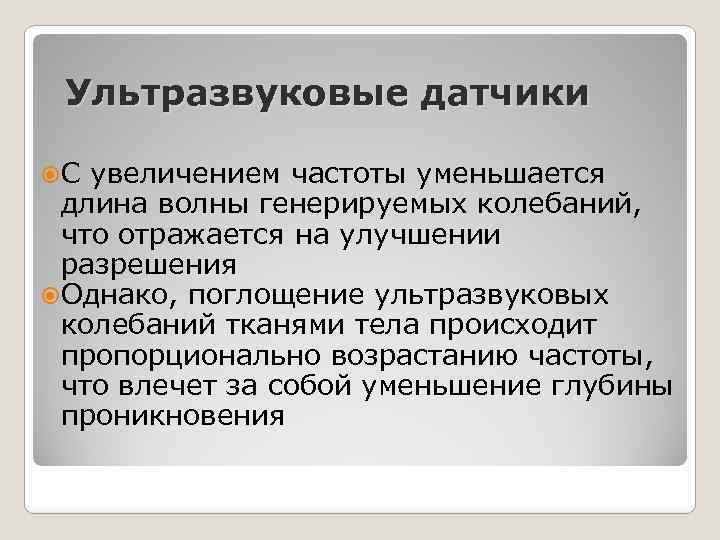 Ультразвуковые датчики

С увеличением частоты уменьшается длина волны генерируемых колебаний, что отражается на улучшении разрешения

Однако, поглощение ультразвуковых колебаний тканями тела происходит пропорционально возрастанию частоты, что влечет за собой уменьшение глубины проникновения